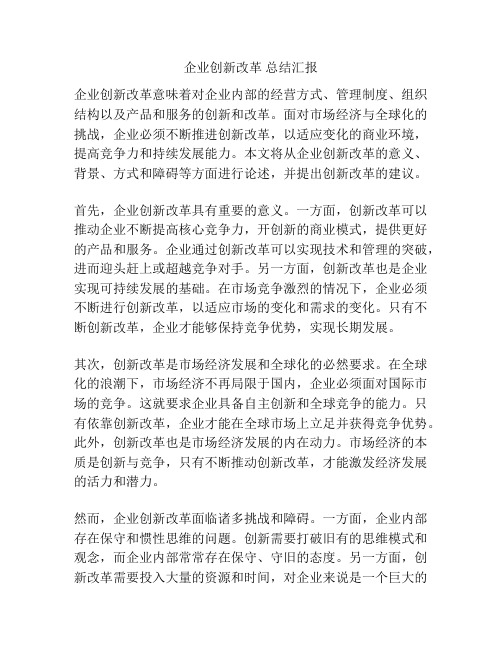 企业创新改革 总结汇报

企业创新改革意味着对企业内部的经营方式、管理制度、组织结构以及产品和服务的创新和改革。面对市场经济与全球化的挑战，企业必须不断推进创新改革，以适应变化的商业环境，提高竞争力和持续发展能力。本文将从企业创新改革的意义、背景、方式和障碍等方面进行论述，并提出创新改革的建议。

首先，企业创新改革具有重要的意义。一方面，创新改革可以推动企业不断提高核心竞争力，开创新的商业模式，提供更好的产品和服务。企业通过创新改革可以实现技术和管理的突破，进而迎头赶上或超越竞争对手。另一方面，创新改革也是企业实现可持续发展的基础。在市场竞争激烈的情况下，企业必须不断进行创新改革，以适应市场的变化和需求的变化。只有不断创新改革，企业才能够保持竞争优势，实现长期发展。

其次，创新改革是市场经济发展和全球化的必然要求。在全球化的浪潮下，市场经济不再局限于国内，企业必须面对国际市场的竞争。这就要求企业具备自主创新和全球竞争的能力。只有依靠创新改革，企业才能在全球市场上立足并获得竞争优势。此外，创新改革也是市场经济发展的内在动力。市场经济的本质是创新与竞争，只有不断推动创新改革，才能激发经济发展的活力和潜力。

然而，企业创新改革面临诸多挑战和障碍。一方面，企业内部存在保守和惯性思维的问题。创新需要打破旧有的思维模式和观念，而企业内部常常存在保守、守旧的态度。另一方面，创新改革需要投入大量的资源和时间，对企业来说是一个巨大的